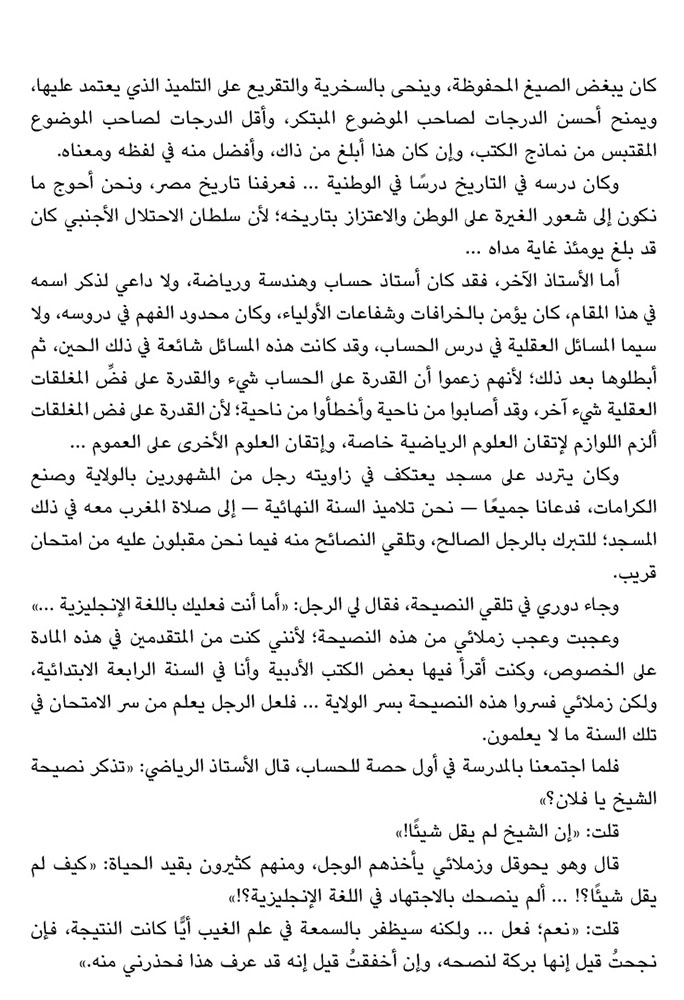 كان يبغض الصيغ المحفوظة، وينحى بالسخرية والتقريع على التلميذ الذي يعتمد عليها، ويمنح أحسن الدرجات لصاحب الموضوع المبتكر، وأقل الدرجات لصاحب الموضوع المقتبس من نماذج الكتب، وإن كان هذا أبلغ من ذاك، وأفضل منه في لفظه ومعناه.

وكان درسه في التاريخ درسًا في الوطنية ... فعرفنا تاريخ مصر، ونحن أحوج ما نكون إلى شعور الغيرة على الوطن والاعتزاز بتاريخه؛ لأن سلطان الاحتلال الأجنبي كان قد بلغ يومئذ غاية مداه ...

أما الأستاذ الآخر، فقد كان أستاذ حساب وهندسة ورياضة، ولا داعي لذكر اسمه في هذا المقام، كان يؤمن بالخرافات وشفاعات الأولياء، وكان محدود الفهم في دروسه، ولا سيما المسائل العقلية في درس الحساب، وقد كانت هذه المسائل شائعة في ذلك الحين، ثم أبطلوها بعد ذلك؛ لأنهم زعموا أن القدرة على الحساب شيء والقدرة على فضِّ المغلقات العقلية شيء آخر، وقد أصابوا من ناحية وأخطأوا من ناحية؛ لأن القدرة على فض المغلقات ألزم اللوازم لإتقان العلوم الرياضية خاصة، وإتقان العلوم الأخرى على العموم ...

وكان يتردد على مسجد يعتكف في زاويته رجل من المشهورين بالولاية وصنع الكرامات، فدعانا جميعًا — نحن تلاميذ السنة النهائية — إلى صلاة المغرب معه في ذلك المسجد؛ للتبرك بالرجل الصالح، وتلقي النصائح منه فيما نحن مقبلون عليه من امتحان قريب.

وجاء دوري في تلقي النصيحة، فقال لي الرجل: «أما أنت فعليك باللغة الإنجليزية ...»

وعجبت وعجب زملائي من هذه النصيحة؛ لأنني كنت من المتقدمين في هذه المادة على الخصوص، وكنت أقرأ فيها بعض الكتب الأدبية وأنا في السنة الرابعة الابتدائية، ولكن زملائي فسروا هذه النصيحة بسر الولاية ... فلعل الرجل يعلم من سر الامتحان في تلك السنة ما لا يعلمون.

فلما اجتمعنا بالمدرسة في أول حصة للحساب، قال الأستاذ الرياضي: «تذكر نصيحة الشيخ يا فلان؟»

قلت: «إن الشيخ لم يقل شيئًا!»

قال وهو يحوقل وزملائي يأخذهم الوجل، ومنهم كثيرون بقيد الحياة: «كيف لم يقل شيئًا؟! ... ألم ينصحك بالاجتهاد في اللغة الإنجليزية؟!»

قلت: «نعم؛ فعل ... ولكنه سيظفر بالسمعة في علم الغيب أيًّا كانت النتيجة، فإن نجحتُ قيل إنها بركة لنصحه، وإن أخفقتُ قيل إنه قد عرف هذا فحذرني منه.»